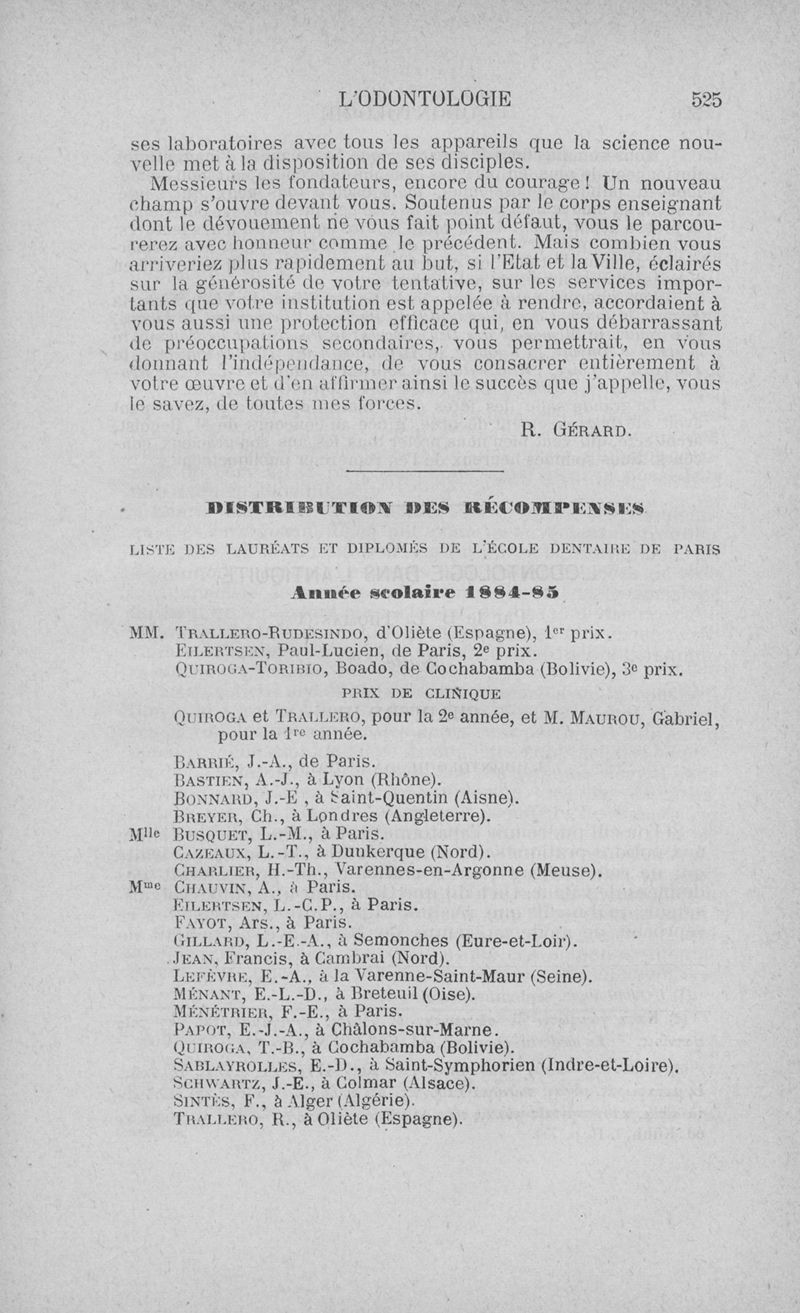 L'ODONTOLOGIE 525

ses laboratoires avec tous les appareils que la science nouvelle met à la disposition de ses disciples.

Messieurs les fondateurs, encore du courage ! Un nouveau champ s'ouvre devant vous. Soutenus par le corps enseignant dont le dévouement ne vous fait point défaut, vous le parcourerez avec honneur comme le précédent. Mais combien vous arriveriez plus rapidement au but, si l'Etat et la Ville, éclairés sur la générosité de votre tentative, sur les services importants que votre institution est appelée à rendre, accordaient à vous aussi une protection efficace qui, en vous débarrassant de préoccupations secondaires, vous permettrait, en vous donnant l'indépendance, de vous consacrer entièrement à votre œuvre et d'en affirmer ainsi le succès que j'appelle, vous le savez, de toutes mes forces.

R. GÉRARD.

DISTRIBUTION DES RÉCOMPENSES

LISTE DES LAURÉATS ET DIPLOMÉS DE L'ÉCOLE DENTAIRE DE PARIS

Année scolaire 1884-85

MM. TRALLERO-RUDESINDO, d'Oliète (Espagne), 1er prix.
EILERTSEN, Paul-Lucien, de Paris, 2e prix.
QUIROGA-TORIBIO, Boado, de Cochabamba (Bolivie), 3e prix.

PRIX DE CLINIQUE

QUIROGA et TRALLERO, pour la 2e année, et M. MAUROU, Gabriel, pour la 1re année.

BARRIÉ, J.-A., de Paris.
BASTIEN, A.-J., à Lyon (Rhône).
BONNARD, J.-E , à Saint-Quentin (Aisne).
BREYER, Ch., à Londres (Angleterre).
Mlle BUSQUET, L.-M., à Paris.
CAZEAUX, L.-T., à Dunkerque (Nord).
CHARLIER, H.-Th., Varennes-en-Argonne (Meuse).
Mme CHAUVIN, A., à Paris.
EILERTSEN, L.-C.P., à Paris.
FAYOT, Ars., à Paris.
GILLARD, L.-E.-A., à Semonches (Eure-et-Loir).
JEAN, Francis, à Cambrai (Nord).
LEFÈVRE, E.-A., à la Varenne-Saint-Maur (Seine).
MÉNANT, E.-L.-D., à Breteuil (Oise).
MÉNÉTRIER, F.-E., à Paris.
PAPOT, E.-J.-A., à Châlons-sur-Marne.
QUIROGA, T.-B., à Cochabamba (Bolivie).
SABLAYROLLES, E.-D., à Saint-Symphorien (Indre-et-Loire).
SCHWARTZ, J.-E., à Colmar (Alsace).
SINTÈS, F., à Alger (Algérie).
TRALLERO, R., à Oliète (Espagne).